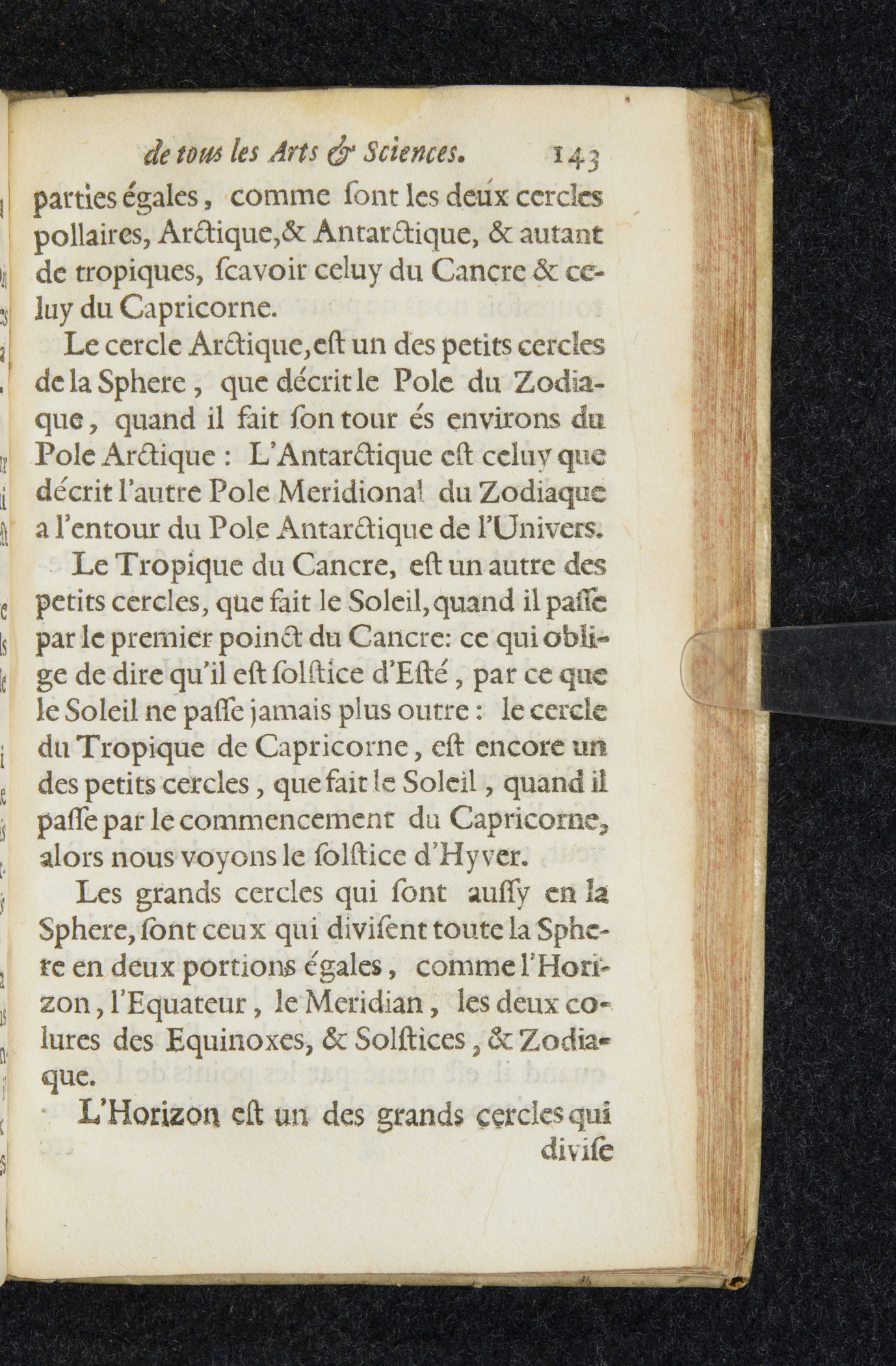 de tous les Arts & Sciences. 143

parties égales, comme ſont les deux cercles pollaires, Arctique,& Antarctique, & autant de tropiques, ſcavoir celuy du Cancre & celuy du Capricorne.

Le cercle Arctique,eſt un des petits cercles de la Sphere, que décrit le Pole du Zodiaque, quand il fait ſon tour és environs du Pole Arctique : L'Antarctique eſt celuy que décrit l'autre Pole Meridional du Zodiaque a l'entour du Pole Antarctique de l'Univers.

Le Tropique du Cancre, eſt un autre des petits cercles, que fait le Soleil,quand il paſſe par le premier poinct du Cancre: ce qui oblige de dire qu'il eſt ſolſtice d'Eſté, par ce que le Soleil ne paſſe jamais plus outre : le cercle du Tropique de Capricorne, eſt encore un des petits cercles, que fait le Soleil, quand il paſſe par le commencement du Capricorne, alors nous voyons le ſolſtice d'Hyver.

Les grands cercles qui ſont auſſy en la Sphere, ſont ceux qui diviſent toute la Sphere en deux portions égales, comme l'Horizon, l'Equateur, le Meridian, les deux colures des Equinoxes, & Solſtices, & Zodiaque.

L'Horizon eſt un des grands cercles qui

diviſe